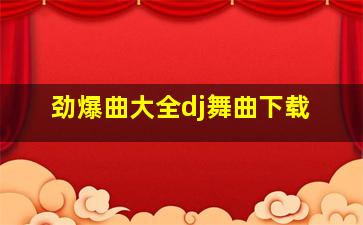 劲爆曲大全dj舞曲下载